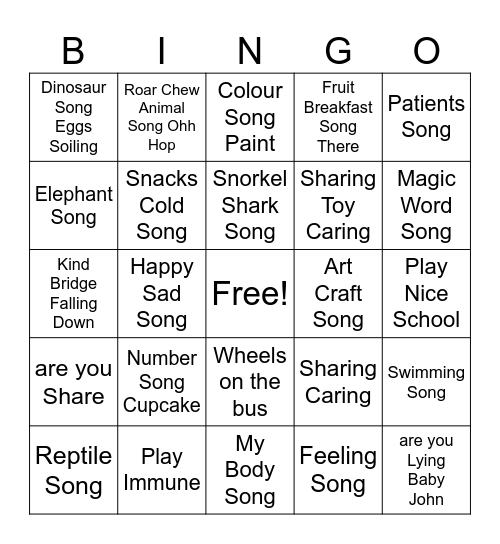 | B | I | N | G | O |
|---|---|---|---|---|
| Dinosaur Song Eggs Soiling | Roar Chew Animal Song Ohh Hop | Colour Song Paint | Fruit Breakfast Song There | Patients Song |
| Elephant Song | Snacks Cold Song | Snorkel Shark Song | Sharing Toy Caring | Magic Word Song |
| Kind Bridge Falling Down | Happy Sad Song | Free! | Art Craft Song | Play Nice School |
| are you Share | Number Song Cupcake | Wheels on the bus | Sharing Caring | Swimming Song |
| Reptile Song | Play Immune | My Body Song | Feeling Song | are you Lying Baby John |